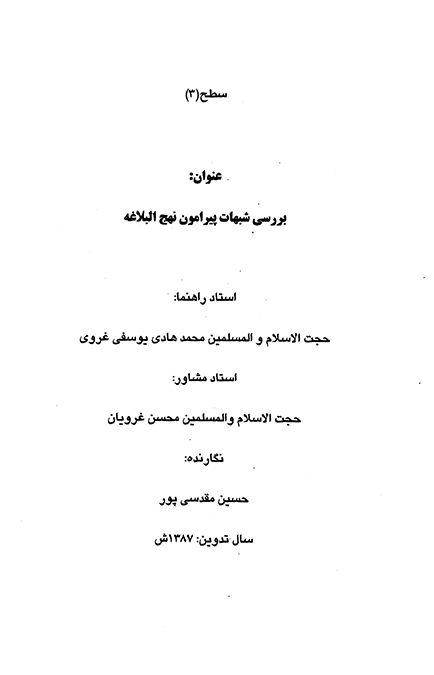 سطح(۳)

عنوان:

بررسی شبهات پیرامون نهج البلاغه

استاد راهنما:

حجت الاسلام و المسلمین محمد هادی یوسفی غروی

استاد مشاور:

حجت الاسلام والمسلمین محسن غرویان

نگارنده:

حسین مقدسی پور

سال تدوین: ۱۳۸۷ش